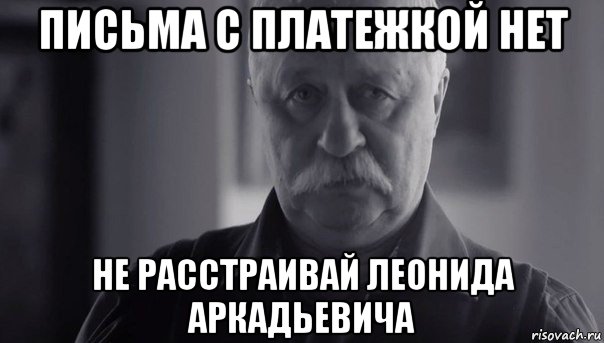 ПИСЬМА С ПЛАТЕЖКОЙ НЕТ

НЕ РАССТРАИВАЙ ЛЕОНИДА АРКАДЬЕВИЧА

risovach.ru